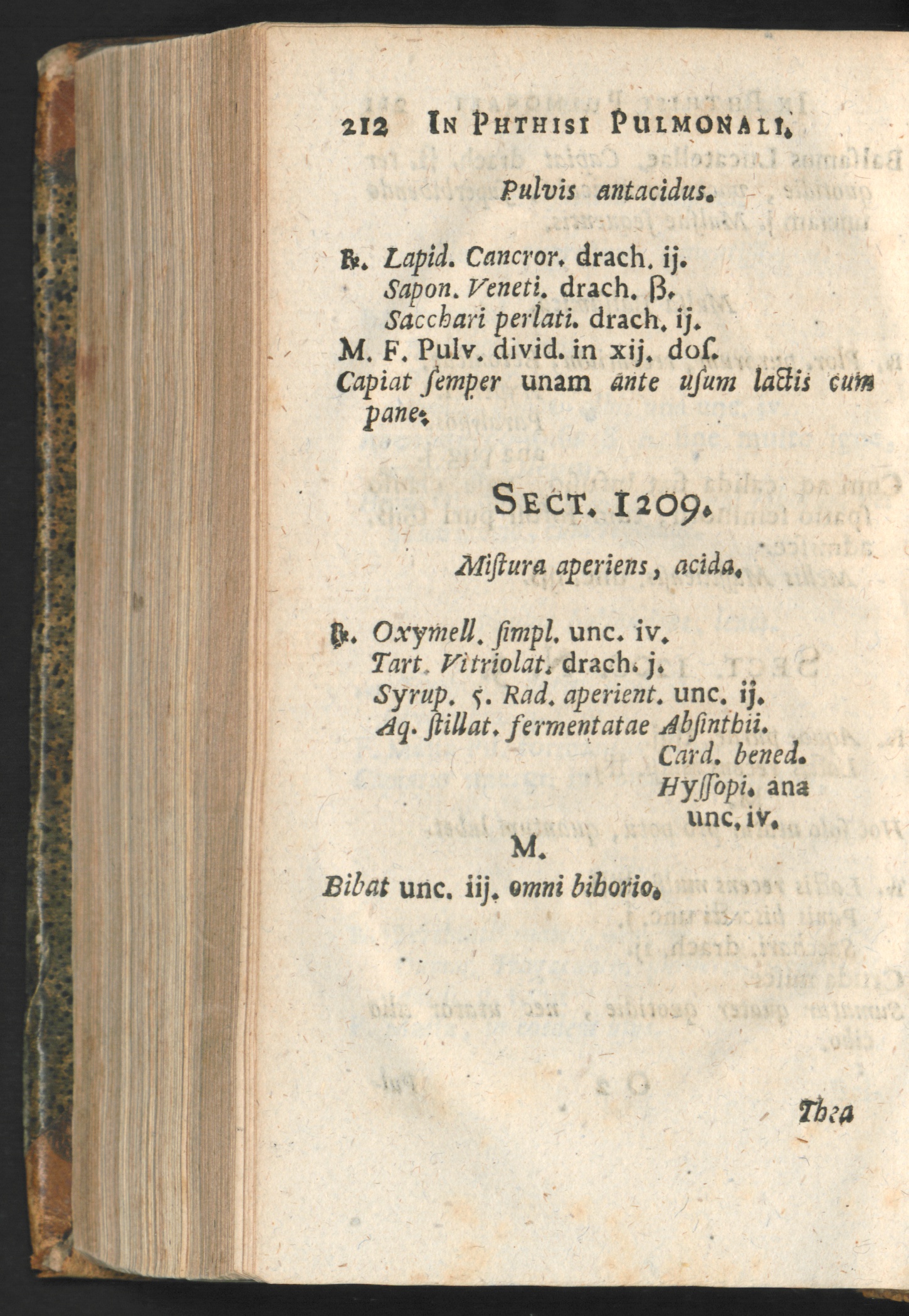 212 IN PHTHISI PULMONALI.

Pulvis antacidus.

℞. Lapid. Cancror. drach. ij.
Sapon. Veneti. drach. ß.
Sacchari perlati. drach. ij.
M. F. Pulv. divid. in xij. dos.
Capiat semper unam ante usum lactis cum pane.

SECT. 1209.

Mistura aperiens, acida.

℞. Oxymell. simpl. unc. iv.
Tart. Vitriolat. drach. j.
Syrup. 5. Rad. aperient. unc. ij.
Aq. stillat. fermentatae Absinthii.
Card. bened.
Hyssopi. ana unc. iv.
M.
Bibat unc. iij. omni biborio.

Thea